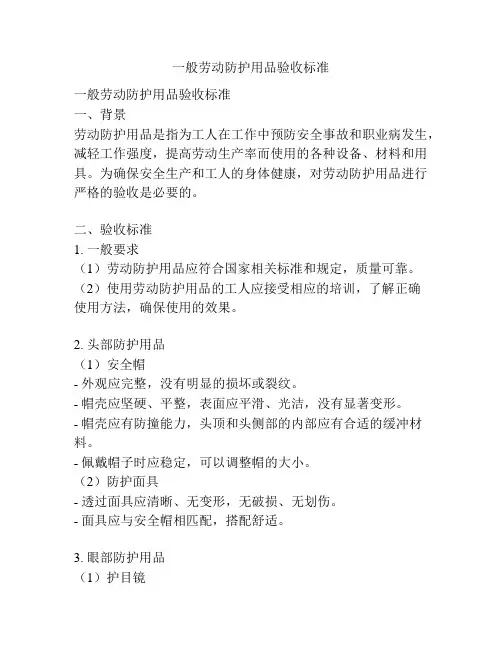 一般劳动防护用品验收标准

一般劳动防护用品验收标准
一、背景
劳动防护用品是指为工人在工作中预防安全事故和职业病发生，减轻工作强度，提高劳动生产率而使用的各种设备、材料和用具。为确保安全生产和工人的身体健康，对劳动防护用品进行严格的验收是必要的。

二、验收标准
1. 一般要求
（1）劳动防护用品应符合国家相关标准和规定，质量可靠。
（2）使用劳动防护用品的工人应接受相应的培训，了解正确使用方法，确保使用的效果。

2. 头部防护用品
（1）安全帽
- 外观应完整，没有明显的损坏或裂纹。
- 帽壳应坚硬、平整，表面应平滑、光洁，没有显著变形。
- 帽壳应有防撞能力，头顶和头侧部的内部应有合适的缓冲材料。
- 佩戴帽子时应稳定，可以调整帽的大小。
（2）防护面具
- 透过面具应清晰、无变形，无破损、无划伤。
- 面具应与安全帽相匹配，搭配舒适。

3. 眼部防护用品
（1）护目镜